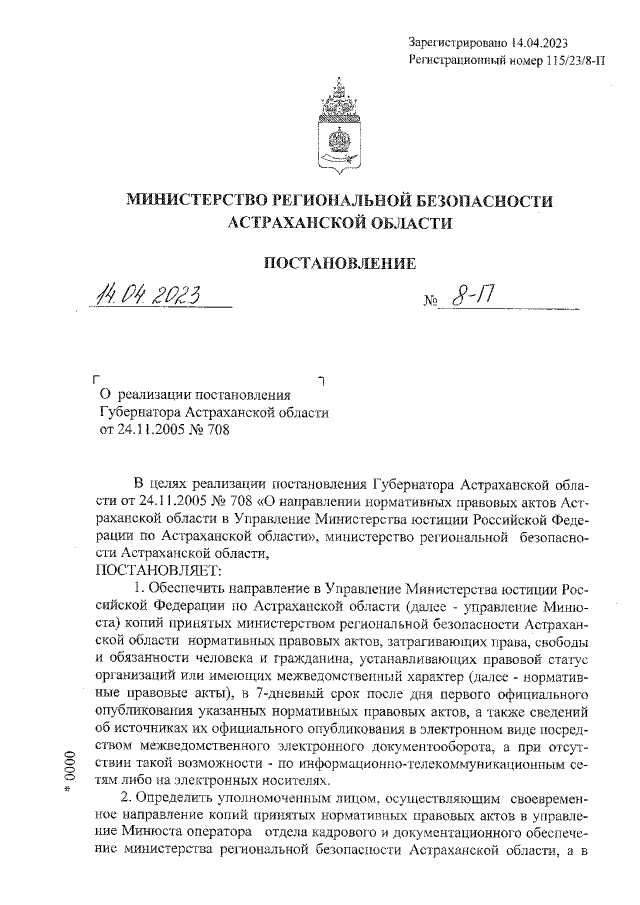 Зарегистрировано 14.04.2023
Регистрационный номер 115/23/8-П

МИНИСТЕРСТВО РЕГИОНАЛЬНОЙ БЕЗОПАСНОСТИ АСТРАХАНСКОЙ ОБЛАСТИ

ПОСТАНОВЛЕНИЕ

14.04.2023 № 8-П

О реализации постановления Губернатора Астраханской области от 24.11.2005 № 708

В целях реализации постановления Губернатора Астраханской области от 24.11.2005 № 708 «О направлении нормативных правовых актов Астраханской области в Управление Министерства юстиции Российской Федерации по Астраханской области», министерство региональной безопасности Астраханской области,
ПОСТАНОВЛЯЕТ:

1. Обеспечить направление в Управление Министерства юстиции Российской Федерации по Астраханской области (далее - управление Минюста) копий принятых министерством региональной безопасности Астраханской области нормативных правовых актов, затрагивающих права, свободы и обязанности человека и гражданина, устанавливающих правовой статус организаций или имеющих межведомственный характер (далее - нормативные правовые акты), в 7-дневный срок после дня первого официального опубликования указанных нормативных правовых актов, а также сведений об источниках их официального опубликования в электронном виде посредством межведомственного электронного документооборота, а при отсутствии такой возможности - по информационно-телекоммуникационным сетям либо на электронных носителях.

2. Определить уполномоченным лицом, осуществляющим своевременное направление копий принятых нормативных правовых актов в управление Минюста оператора отдела кадрового и документационного обеспечение министерства региональной безопасности Астраханской области, а в

* 0000